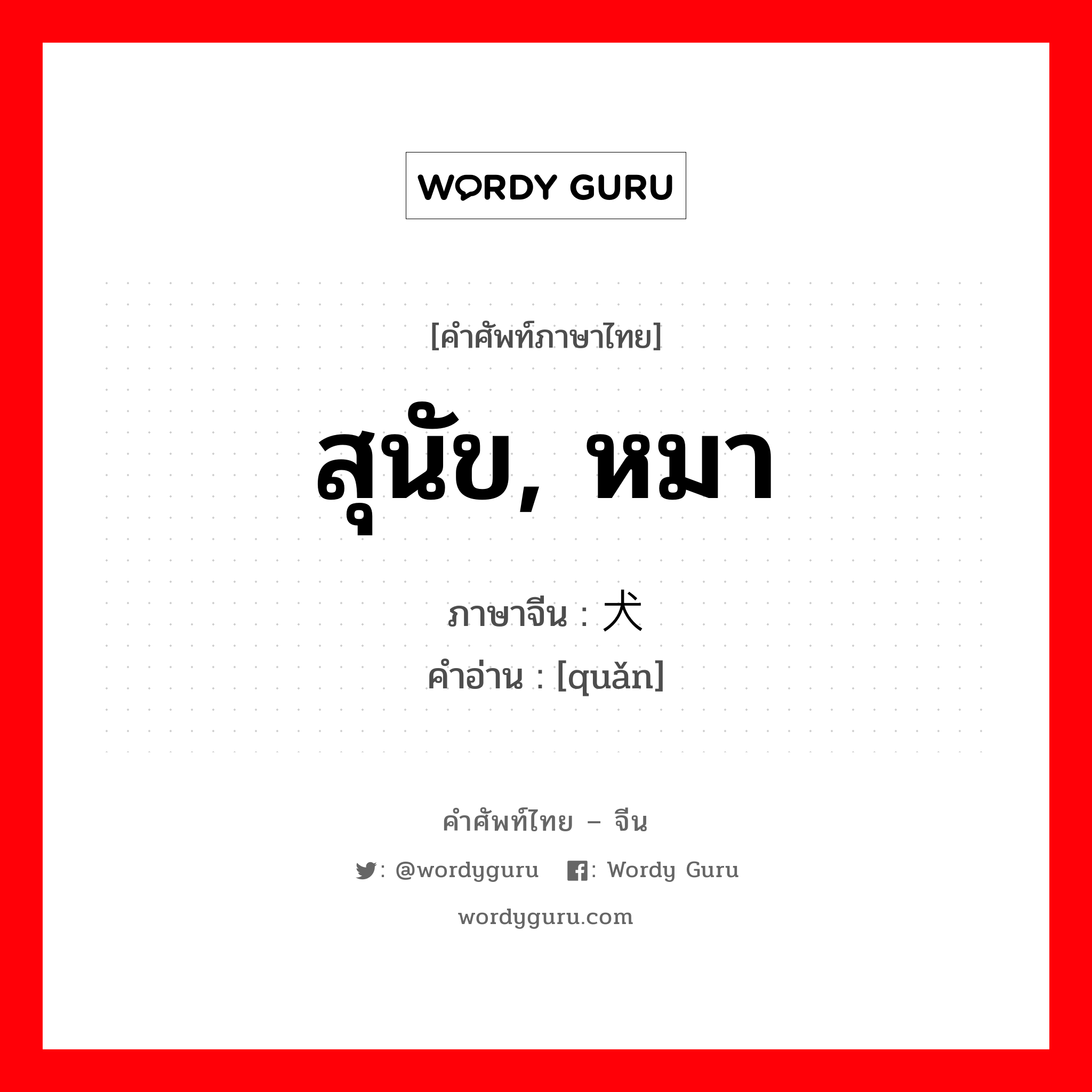 WORDY GURU

[คำศัพท์ภาษาไทย]

สุนัข, หมา

ภาษาจีน : 犬

คำอ่าน : [quǎn]

คำศัพท์ไทย – จีน

: @wordyguru : Wordy Guru

wordyguru.com